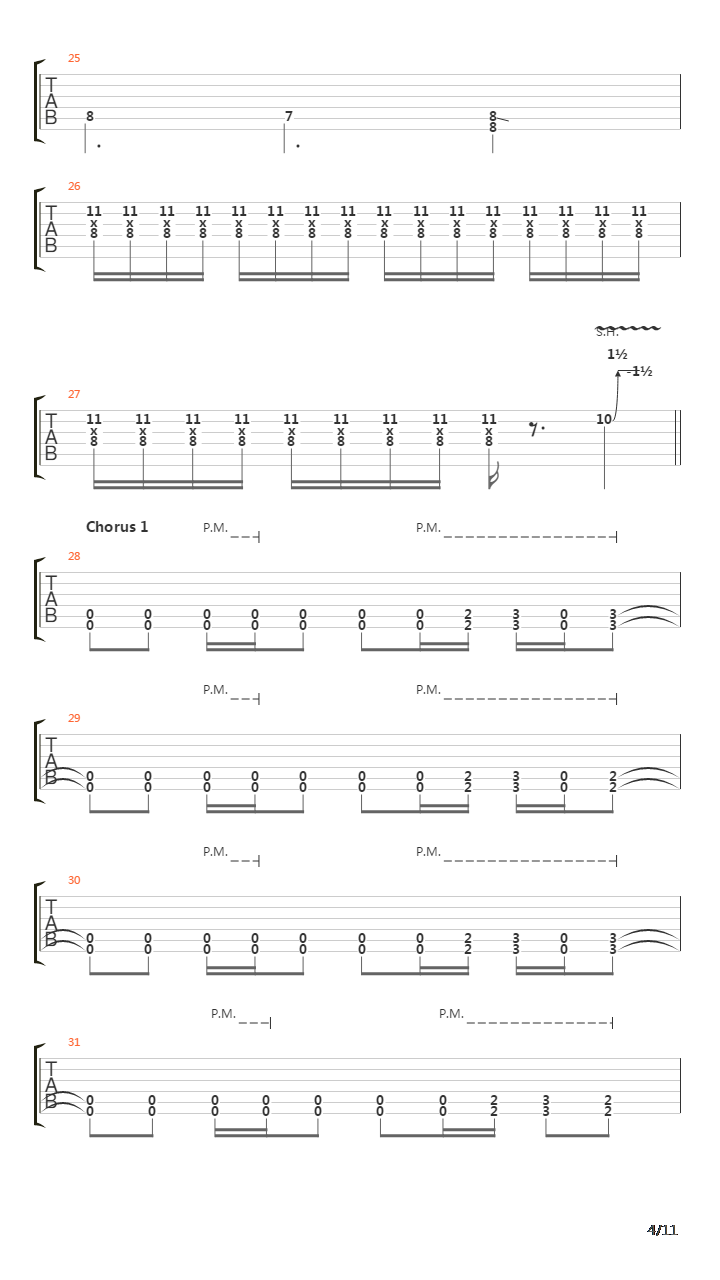 25
T
A
B
8 7 8
8

26
T
A
B
11 11 11 11 11 11 11 11 11 11 11 11 11 11 11 11
x x x x x x x x x x x x x x x x
8 8 8 8 8 8 8 8 8 8 8 8 8 8 8 8

S.H.
1½
1½

27
T
A
B
11 11 11 11 11 11 11 11 11
x x x x x x x x x
8 8 8 8 8 8 8 8 8
10

Chorus 1
P.M.
P.M.

28
T
A
B
0 0 0 0 0 0 0 2 3 0 3
0 0 0 0 0 0 0 2 3 0 3

P.M.
P.M.

29
T
A
B
0 0 0 0 0 0 0 2 3 0 2
0 0 0 0 0 0 0 2 3 0 2

P.M.
P.M.

30
T
A
B
0 0 0 0 0 0 0 2 3 0 3
0 0 0 0 0 0 0 2 3 0 3

P.M.
P.M.

31
T
A
B
0 0 0 0 0 0 0 2 3 2
0 0 0 0 0 0 0 2 3 2

4/11